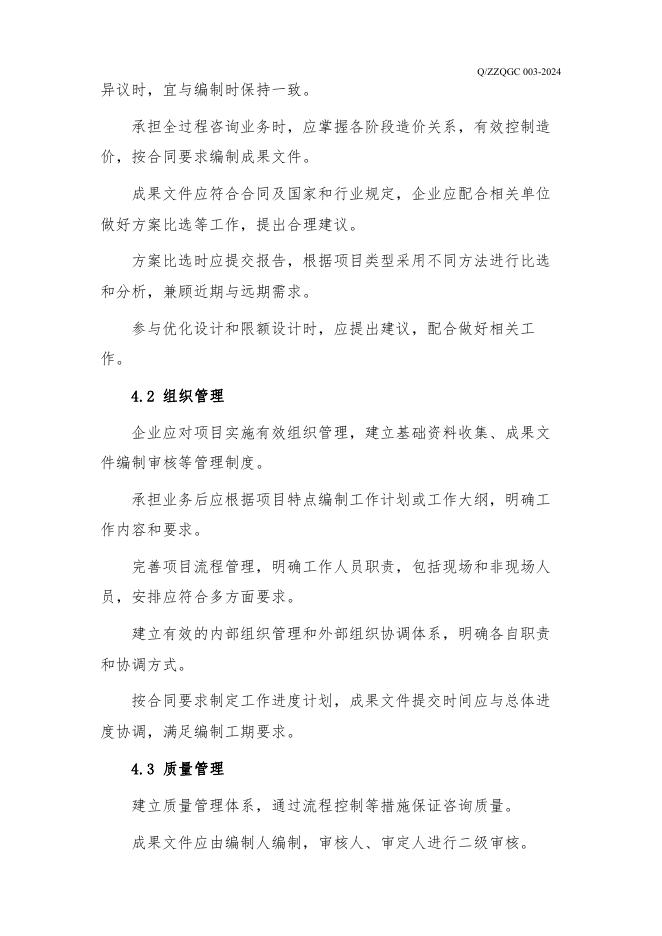 Q/ZZQGC 003-2024

异议时，宜与编制时保持一致。

承担全过程咨询业务时，应掌握各阶段造价关系，有效控制造价，按合同要求编制成果文件。

成果文件应符合合同及国家和行业规定，企业应配合相关单位做好方案比选等工作，提出合理建议。

方案比选时应提交报告，根据项目类型采用不同方法进行比选和分析，兼顾近期与远期需求。

参与优化设计和限额设计时，应提出建议，配合做好相关工作。

4.2 组织管理

企业应对项目实施有效组织管理，建立基础资料收集、成果文件编制审核等管理制度。

承担业务后应根据项目特点编制工作计划或工作大纲，明确工作内容和要求。

完善项目流程管理，明确工作人员职责，包括现场和非现场人员，安排应符合多方面要求。

建立有效的内部组织管理和外部组织协调体系，明确各自职责和协调方式。

按合同要求制定工作进度计划，成果文件提交时间应与总体进度协调，满足编制工期要求。

4.3 质量管理

建立质量管理体系，通过流程控制等措施保证咨询质量。

成果文件应由编制人编制，审核人、审定人进行二级审核。